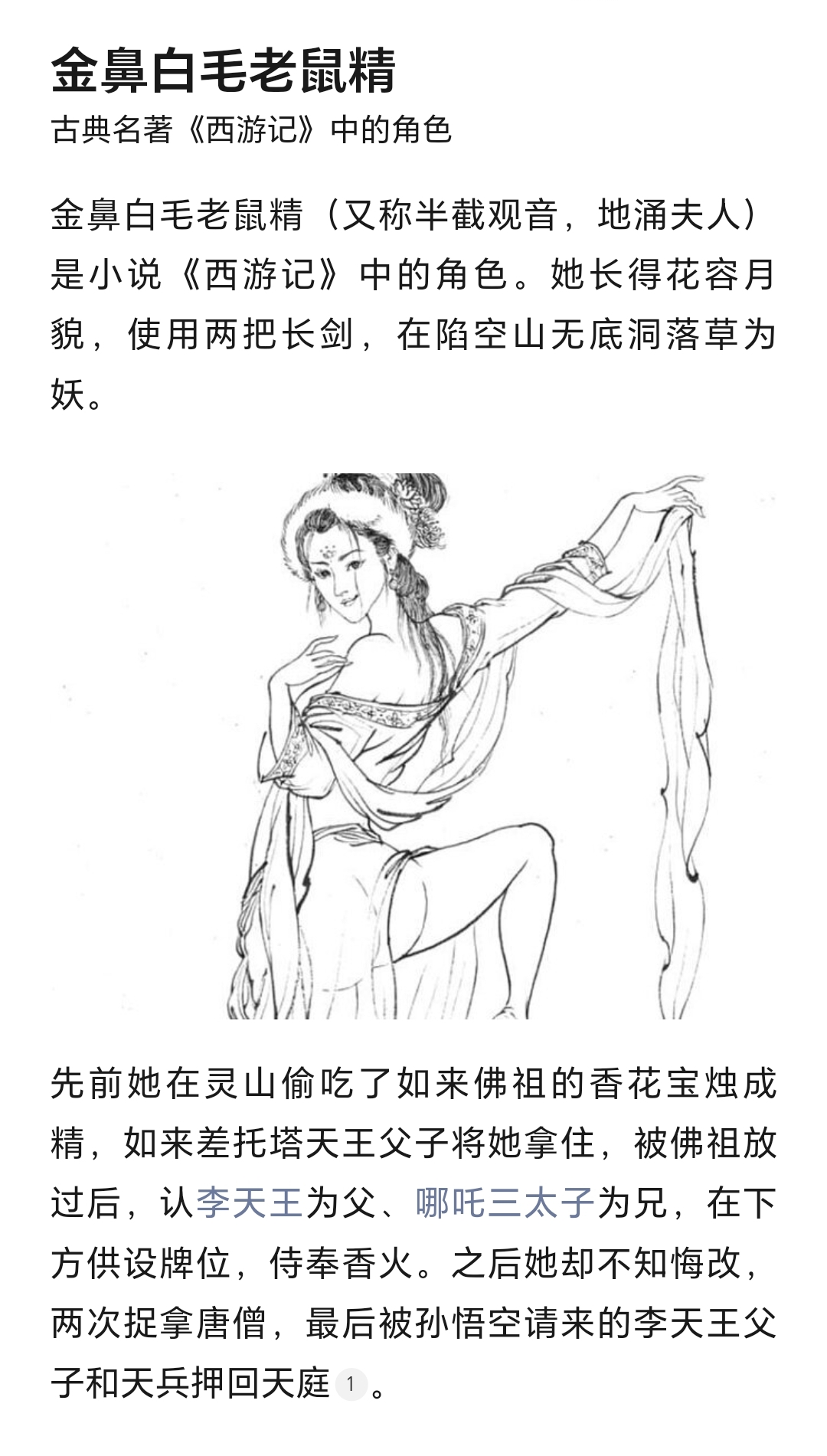 金鼻白毛老鼠精

古典名著《西游记》中的角色

金鼻白毛老鼠精（又称半截观音，地涌夫人）是小说《西游记》中的角色。她长得花容月貌，使用两把长剑，在陷空山无底洞落草为妖。

先前她在灵山偷吃了如来佛祖的香花宝烛成精，如来差托塔天王父子将她拿住，被佛祖放过后，认李天王为父、哪吒三太子为兄，在下方供设牌位，侍奉香火。之后她却不知悔改，两次捉拿唐僧，最后被孙悟空请来的李天王父子和天兵押回天庭 1 。